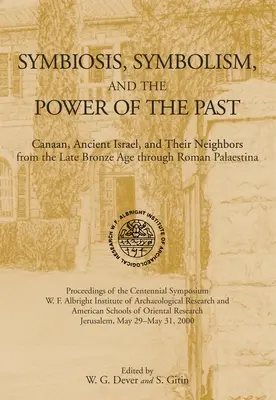 SYMBIOSIS, SYMBOLISM,
AND THE
POWER OF THE PAST

Canaan, Ancient Israel, and Their Neighbors from the Late Bronze Age through Roman Palaestina

W. F. ALBRIGHT INSTITUTE OF ARCHAEOLOGICAL RESEARCH

Proceedings of the Centennial Symposium
W. F. Albright Institute of Archaeological Research and
American Schools of Oriental Research
Jerusalem, May 29–May 31, 2000

Edited by
W. G. Dever and S. Gitin